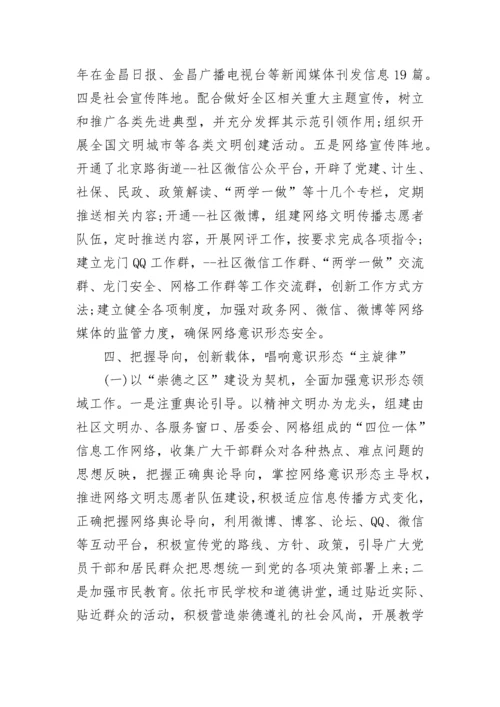 年在金昌日报、金昌广播电视台等新闻媒体刊发信息 19 篇。四是社会宣传阵地。配合做好全区相关重大主题宣传，树立和推广各类先进典型，并充分发挥其示范引领作用;组织开展全国文明城市等各类文明创建活动。五是网络宣传阵地。开通了北京路街道--社区微信公众平台，开辟了党建、计生、社保、民政、政策解读、“两学一做”等十几个专栏，定期推送相关内容;开通--社区微博，组建网络文明传播志愿者队伍，定时推送内容，开展网评工作，按要求完成各项指令;建立龙门 QQ 工作群，--社区微信工作群、“两学一做”交流群、龙门安全、网格工作群等工作交流群，创新工作方式方法;建立健全各项制度，加强对政务网、微信、微博等网络媒体的监管力度，确保网络意识形态安全。

四、把握导向，创新载体，唱响意识形态“主旋律”

(一)以“崇德之区”建设为契机，全面加强意识形态领域工作。一是注重舆论引导。以精神文明办为龙头，组建由社区文明办、各服务窗口、居委会、网格组成的“四位一体”信息工作网络，收集广大干部群众对各种热点、难点问题的思想反映，把握正确舆论导向，掌控网络意识形态主导权，推进网络文明志愿者队伍建设，积极适应信息传播方式变化，正确把握网络舆论导向，利用微博、博客、论坛、QQ、微信等互动平台，积极宣传党的路线、方针、政策，引导广大党员干部和居民群众把思想统一到党的各项决策部署上来;二是加强市民教育。依托市民学校和道德讲堂，通过贴近实际、贴近群众的活动，积极营造崇德遵礼的社会风尚，开展教学